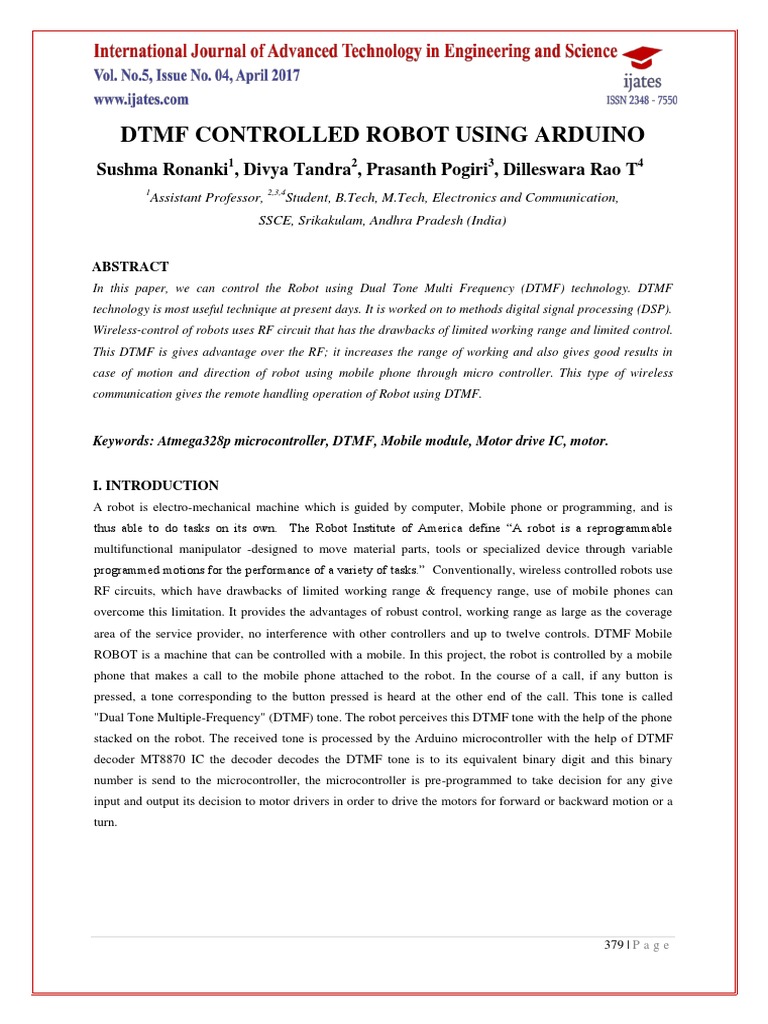 International Journal of Advanced Technology in Engineering and Science
Vol. No.5, Issue No. 04, April 2017
www.ijates.com

ijates
ISSN 2348 - 7550

DTMF CONTROLLED ROBOT USING ARDUINO

Sushma Ronanki$^1$, Divya Tandra$^2$, Prasanth Pogiri$^3$, Dilleswara Rao T$^4$

$^1$Assistant Professor, $^{2,3,4}$Student, B.Tech, M.Tech, Electronics and Communication, SSCE, Srikakulam, Andhra Pradesh (India)

ABSTRACT

In this paper, we can control the Robot using Dual Tone Multi Frequency (DTMF) technology. DTMF technology is most useful technique at present days. It is worked on to methods digital signal processing (DSP). Wireless-control of robots uses RF circuit that has the drawbacks of limited working range and limited control. This DTMF is gives advantage over the RF; it increases the range of working and also gives good results in case of motion and direction of robot using mobile phone through micro controller. This type of wireless communication gives the remote handling operation of Robot using DTMF.

Keywords: Atmega328p microcontroller, DTMF, Mobile module, Motor drive IC, motor.

I. INTRODUCTION

A robot is electro-mechanical machine which is guided by computer, Mobile phone or programming, and is thus able to do tasks on its own. The Robot Institute of America define "A robot is a reprogrammable multifunctional manipulator -designed to move material parts, tools or specialized device through variable programmed motions for the performance of a variety of tasks." Conventionally, wireless controlled robots use RF circuits, which have drawbacks of limited working range & frequency range, use of mobile phones can overcome this limitation. It provides the advantages of robust control, working range as large as the coverage area of the service provider, no interference with other controllers and up to twelve controls. DTMF Mobile ROBOT is a machine that can be controlled with a mobile. In this project, the robot is controlled by a mobile phone that makes a call to the mobile phone attached to the robot. In the course of a call, if any button is pressed, a tone corresponding to the button pressed is heard at the other end of the call. This tone is called "Dual Tone Multiple-Frequency" (DTMF) tone. The robot perceives this DTMF tone with the help of the phone stacked on the robot. The received tone is processed by the Arduino microcontroller with the help of DTMF decoder MT8870 IC the decoder decodes the DTMF tone is to its equivalent binary digit and this binary number is send to the microcontroller, the microcontroller is pre-programmed to take decision for any give input and output its decision to motor drivers in order to drive the motors for forward or backward motion or a turn.

379 | P a g e